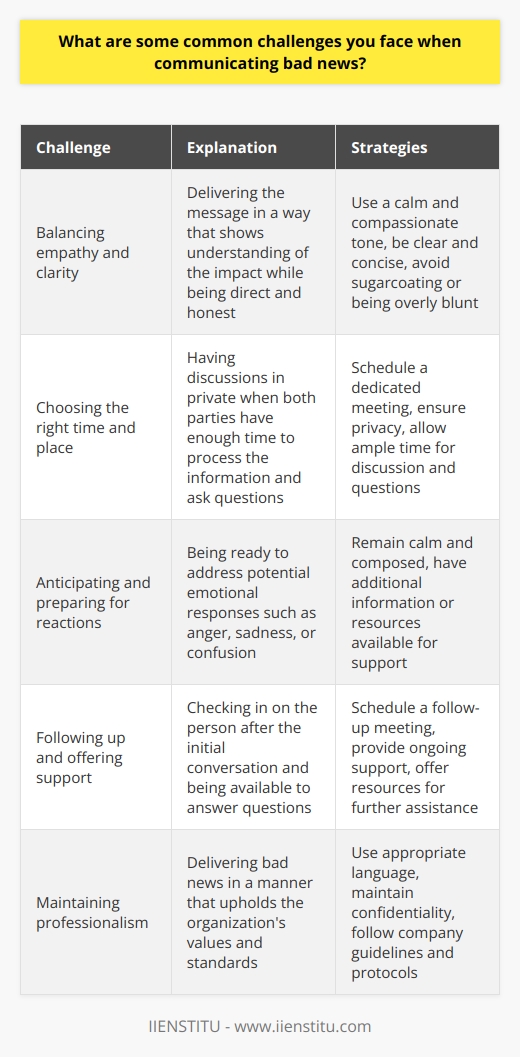 What are some common challenges you face when communicating bad news?

| Challenge | Explanation | Strategies |
|---|---|---|
| Balancing empathy and clarity | Delivering the message in a way that shows understanding of the impact while being direct and honest | Use a calm and compassionate tone, be clear and concise, avoid sugarcoating or being overly blunt |
| Choosing the right time and place | Having discussions in private when both parties have enough time to process the information and ask questions | Schedule a dedicated meeting, ensure privacy, allow ample time for discussion and questions |
| Anticipating and preparing for reactions | Being ready to address potential emotional responses such as anger, sadness, or confusion | Remain calm and composed, have additional information or resources available for support |
| Following up and offering support | Checking in on the person after the initial conversation and being available to answer questions | Schedule a follow-up meeting, provide ongoing support, offer resources for further assistance |
| Maintaining professionalism | Delivering bad news in a manner that upholds the organization's values and standards | Use appropriate language, maintain confidentiality, follow company guidelines and protocols |

IIENSTITU - www.iienstitu.com